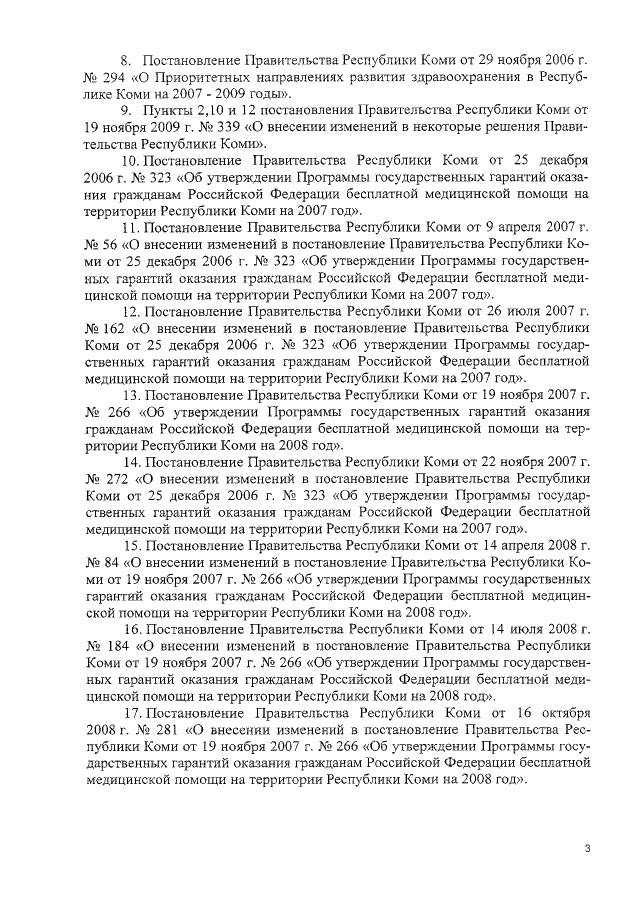 8. Постановление Правительства Республики Коми от 29 ноября 2006 г. № 294 «О Приоритетных направлениях развития здравоохранения в Республике Коми на 2007 - 2009 годы».

9. Пункты 2,10 и 12 постановления Правительства Республики Коми от 19 ноября 2009 г. № 339 «О внесении изменений в некоторые решения Правительства Республики Коми».

10. Постановление Правительства Республики Коми от 25 декабря 2006 г. № 323 «Об утверждении Программы государственных гарантий оказания гражданам Российской Федерации бесплатной медицинской помощи на территории Республики Коми на 2007 год».

11. Постановление Правительства Республики Коми от 9 апреля 2007 г. № 56 «О внесении изменений в постановление Правительства Республики Коми от 25 декабря 2006 г. № 323 «Об утверждении Программы государственных гарантий оказания гражданам Российской Федерации бесплатной медицинской помощи на территории Республики Коми на 2007 год».

12. Постановление Правительства Республики Коми от 26 июля 2007 г. № 162 «О внесении изменений в постановление Правительства Республики Коми от 25 декабря 2006 г. № 323 «Об утверждении Программы государственных гарантий оказания гражданам Российской Федерации бесплатной медицинской помощи на территории Республики Коми на 2007 год».

13. Постановление Правительства Республики Коми от 19 ноября 2007 г. № 266 «Об утверждении Программы государственных гарантий оказания гражданам Российской Федерации бесплатной медицинской помощи на территории Республики Коми на 2008 год».

14. Постановление Правительства Республики Коми от 22 ноября 2007 г. № 272 «О внесении изменений в постановление Правительства Республики Коми от 25 декабря 2006 г. № 323 «Об утверждении Программы государственных гарантий оказания гражданам Российской Федерации бесплатной медицинской помощи на территории Республики Коми на 2007 год».

15. Постановление Правительства Республики Коми от 14 апреля 2008 г. № 84 «О внесении изменений в постановление Правительства Республики Коми от 19 ноября 2007 г. № 266 «Об утверждении Программы государственных гарантий оказания гражданам Российской Федерации бесплатной медицинской помощи на территории Республики Коми на 2008 год».

16. Постановление Правительства Республики Коми от 14 июля 2008 г. № 184 «О внесении изменений в постановление Правительства Республики Коми от 19 ноября 2007 г. № 266 «Об утверждении Программы государственных гарантий оказания гражданам Российской Федерации бесплатной медицинской помощи на территории Республики Коми на 2008 год».

17. Постановление Правительства Республики Коми от 16 октября 2008 г. № 281 «О внесении изменений в постановление Правительства Республики Коми от 19 ноября 2007 г. № 266 «Об утверждении Программы государственных гарантий оказания гражданам Российской Федерации бесплатной медицинской помощи на территории Республики Коми на 2008 год».

3